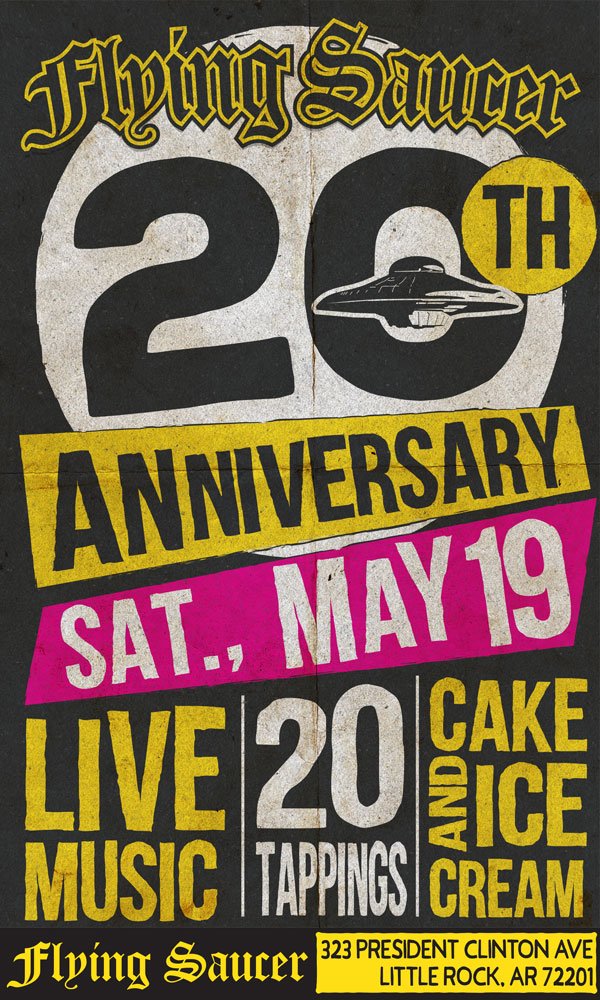 Flying Saucer

20TH

ANNIVERSARY

SAT., MAY 19

LIVE MUSIC

20 TAPPINGS

CAKE AND ICE CREAM

Flying Saucer

323 PRESIDENT CLINTON AVE
LITTLE ROCK, AR 72201